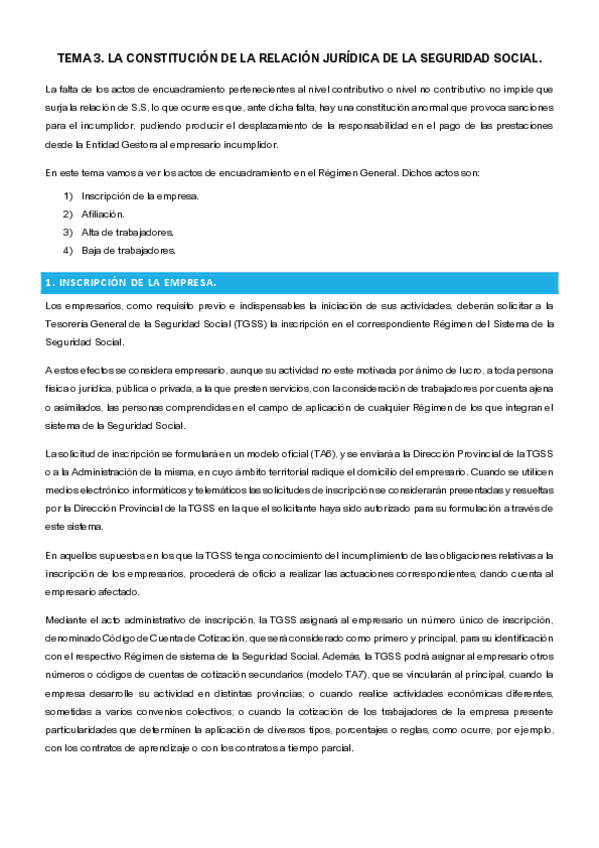 TEMA 3. LA CONSTITUCIÓN DE LA RELACIÓN JURÍDICA DE LA SEGURIDAD SOCIAL.

La falta de los actos de encuadramiento pertenecientes al nivel contributivo o nivel no contributivo no impide que surja la relación de S.S, lo que ocurre es que, ante dicha falta, hay una constitución anormal que provoca sanciones para el incumplidor, pudiendo producir el desplazamiento de la responsabilidad en el pago de las prestaciones desde la Entidad Gestora al empresario incumplidor.

En este tema vamos a ver los actos de encuadramiento en el Régimen General. Dichos actos son:

1) Inscripción de la empresa.
2) Afiliación.
3) Alta de trabajadores.
4) Baja de trabajadores.

1. INSCRIPCIÓN DE LA EMPRESA.

Los empresarios, como requisito previo e indispensables la iniciación de sus actividades, deberán solicitar a la Tesorería General de la Seguridad Social (TGSS) la inscripción en el correspondiente Régimen del Sistema de la Seguridad Social.

A estos efectos se considera empresario, aunque su actividad no este motivada por ánimo de lucro, a toda persona física o jurídica, pública o privada, a la que presten servicios, con la consideración de trabajadores por cuenta ajena o asimilados, las personas comprendidas en el campo de aplicación de cualquier Régimen de los que integran el sistema de la Seguridad Social.

La solicitud de inscripción se formulará en un modelo oficial (TA6), y se enviará a la Dirección Provincial de la TGSS o a la Administración de la misma, en cuyo ámbito territorial radique el domicilio del empresario. Cuando se utilicen medios electrónico informáticos y telemáticos las solicitudes de inscripción se considerarán presentadas y resueltas por la Dirección Provincial de la TGSS en la que el solicitante haya sido autorizado para su formulación a través de este sistema.

En aquellos supuestos en los que la TGSS tenga conocimiento del incumplimiento de las obligaciones relativas a la inscripción de los empresarios, procederá de oficio a realizar las actuaciones correspondientes, dando cuenta al empresario afectado.

Mediante el acto administrativo de inscripción, la TGSS asignará al empresario un número único de inscripción, denominado Código de Cuenta de Cotización, que será considerado como primero y principal, para su identificación con el respectivo Régimen de sistema de la Seguridad Social. Además, la TGSS podrá asignar al empresario otros números o códigos de cuentas de cotización secundarios (modelo TA7), que se vincularán al principal, cuando la empresa desarrolle su actividad en distintas provincias; o cuando realice actividades económicas diferentes, sometidas a varios convenios colectivos; o cuando la cotización de los trabajadores de la empresa presente particularidades que determinen la aplicación de diversos tipos, porcentajes o reglas, como ocurre, por ejemplo, con los contratos de aprendizaje o con los contratos a tiempo parcial.